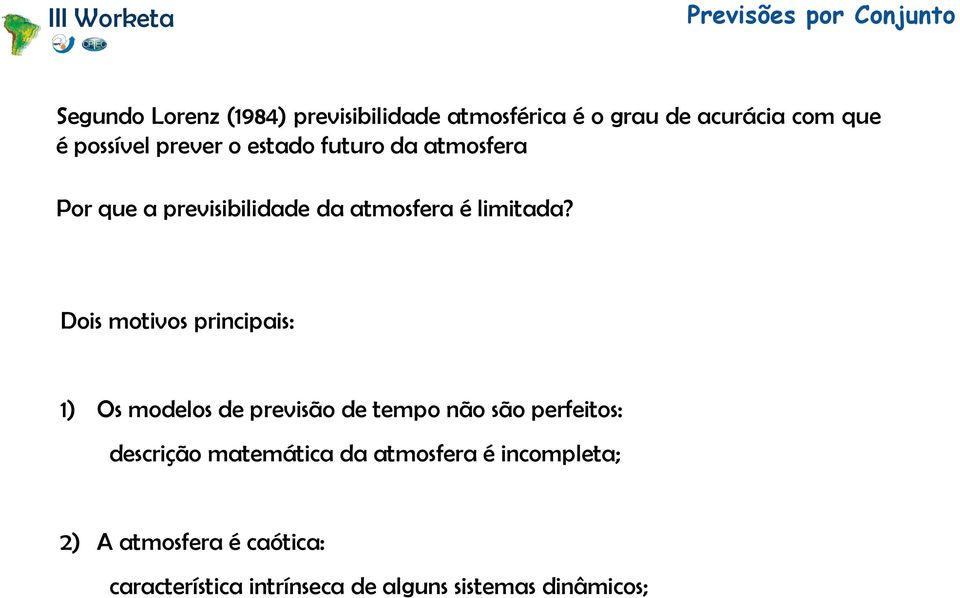 III Worketa

Previsões por Conjunto

Segundo Lorenz (1984) previsibilidade atmosférica é o grau de acurácia com que é possível prever o estado futuro da atmosfera

Por que a previsibilidade da atmosfera é limitada?

Dois motivos principais:

1) Os modelos de previsão de tempo não são perfeitos:

descrição matemática da atmosfera é incompleta;

2) A atmosfera é caótica:

característica intrínseca de alguns sistemas dinâmicos;